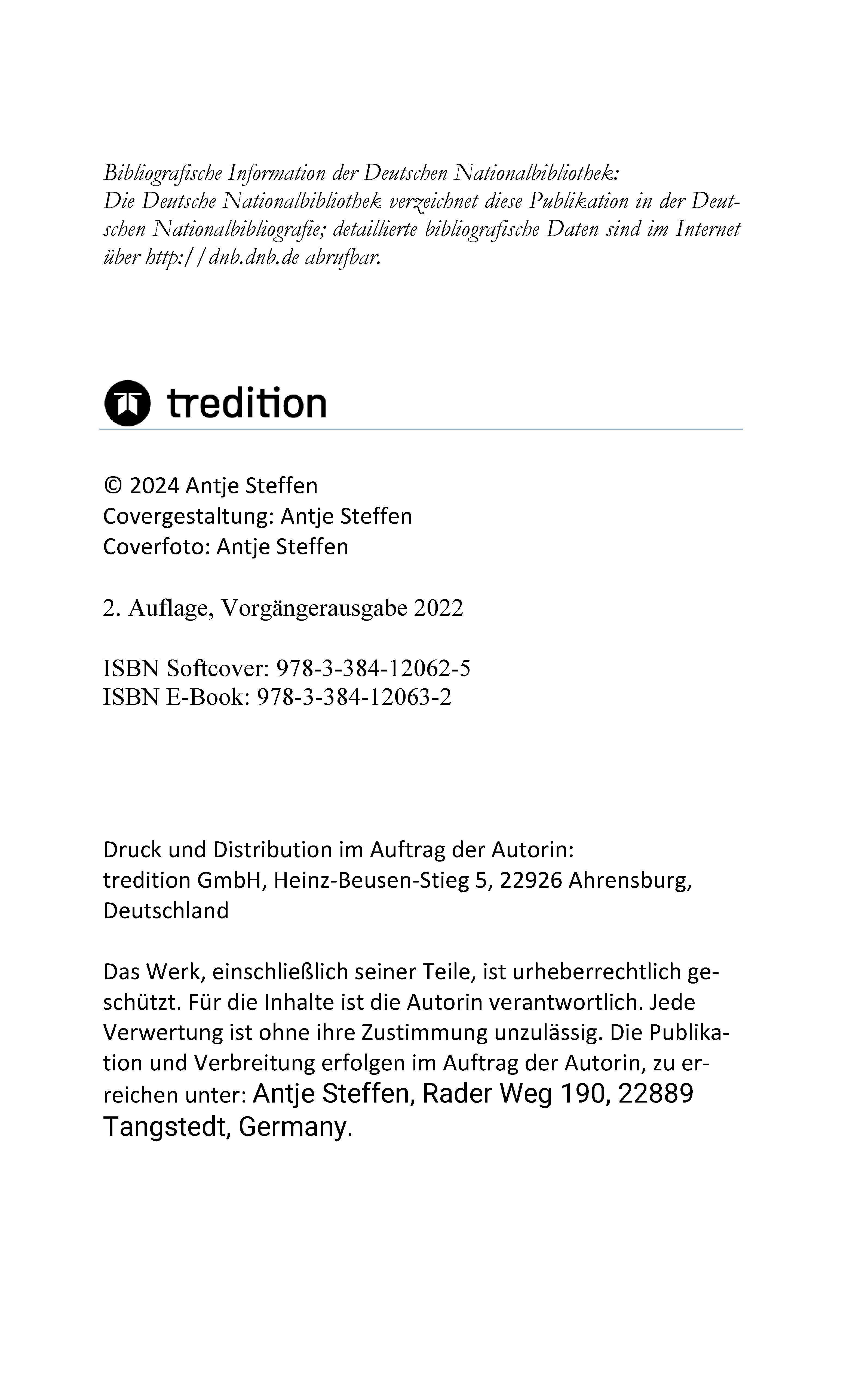 Bibliografische Information der Deutschen Nationalbibliothek:
Die Deutsche Nationalbibliothek verzeichnet diese Publikation in der Deutschen Nationalbibliografie; detaillierte bibliografische Daten sind im Internet über http://dnb.dnb.de abrufbar.

tredition

© 2024 Antje Steffen
Covergestaltung: Antje Steffen
Coverfoto: Antje Steffen

2. Auflage, Vorgängerausgabe 2022

ISBN Softcover: 978-3-384-12062-5
ISBN E-Book: 978-3-384-12063-2

Druck und Distribution im Auftrag der Autorin:
tredition GmbH, Heinz-Beusen-Stieg 5, 22926 Ahrensburg, Deutschland

Das Werk, einschließlich seiner Teile, ist urheberrechtlich geschützt. Für die Inhalte ist die Autorin verantwortlich. Jede Verwertung ist ohne ihre Zustimmung unzulässig. Die Publikation und Verbreitung erfolgen im Auftrag der Autorin, zu erreichen unter: Antje Steffen, Rader Weg 190, 22889 Tangstedt, Germany.